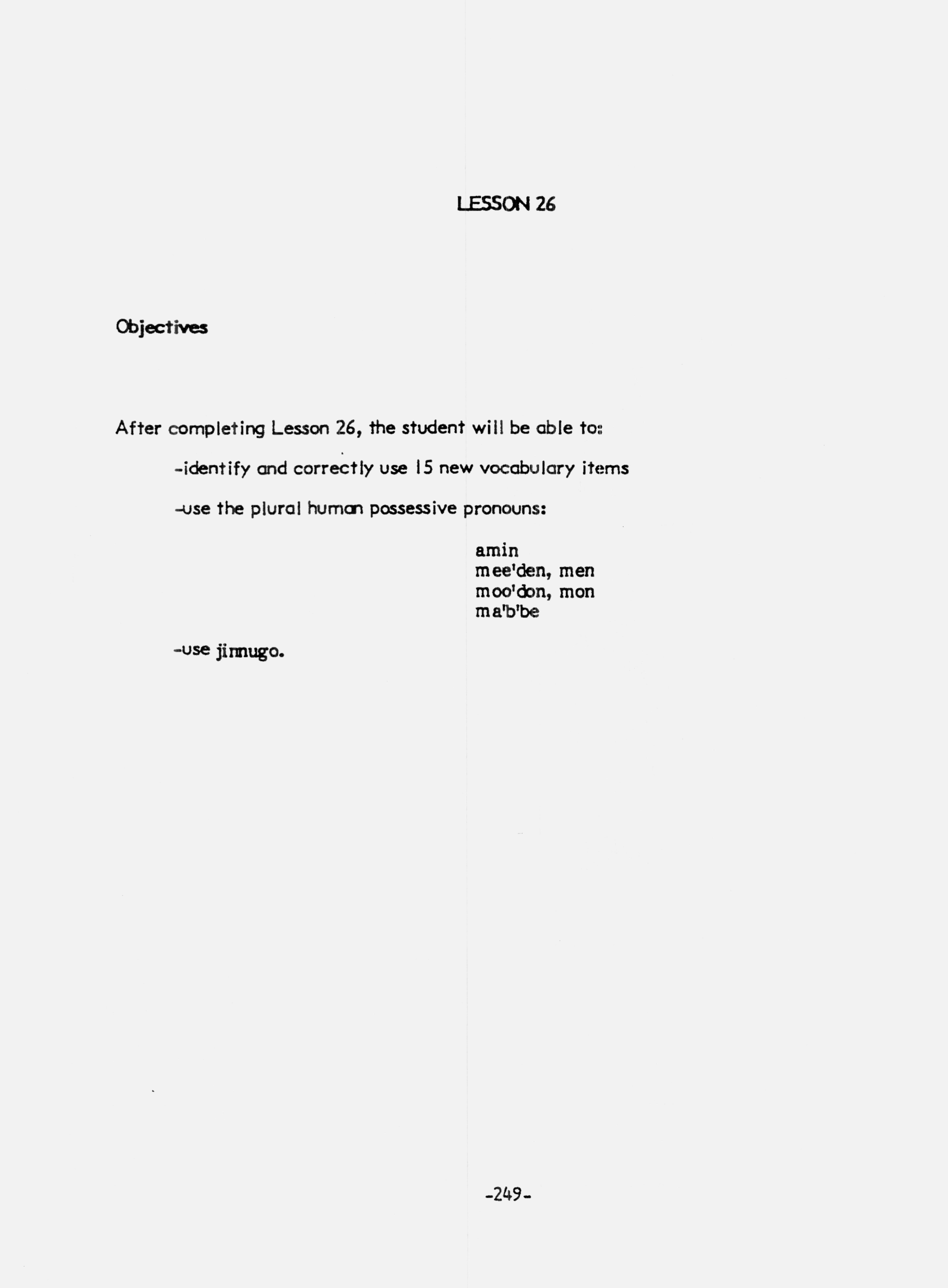 LESSON 26

Objectives

After completing Lesson 26, the student will be able to:

-identify and correctly use 15 new vocabulary items

-use the plural human possessive pronouns:

amin
mee'den, men
moo'don, mon
ma'b'be

-use jinnugo.

-249-